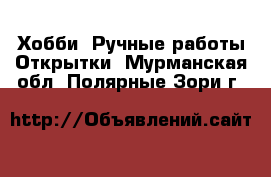 Хобби  Ручные работы  Открытки  Мурманская обл  Полярные Зори г

http://Объявлений.сайт